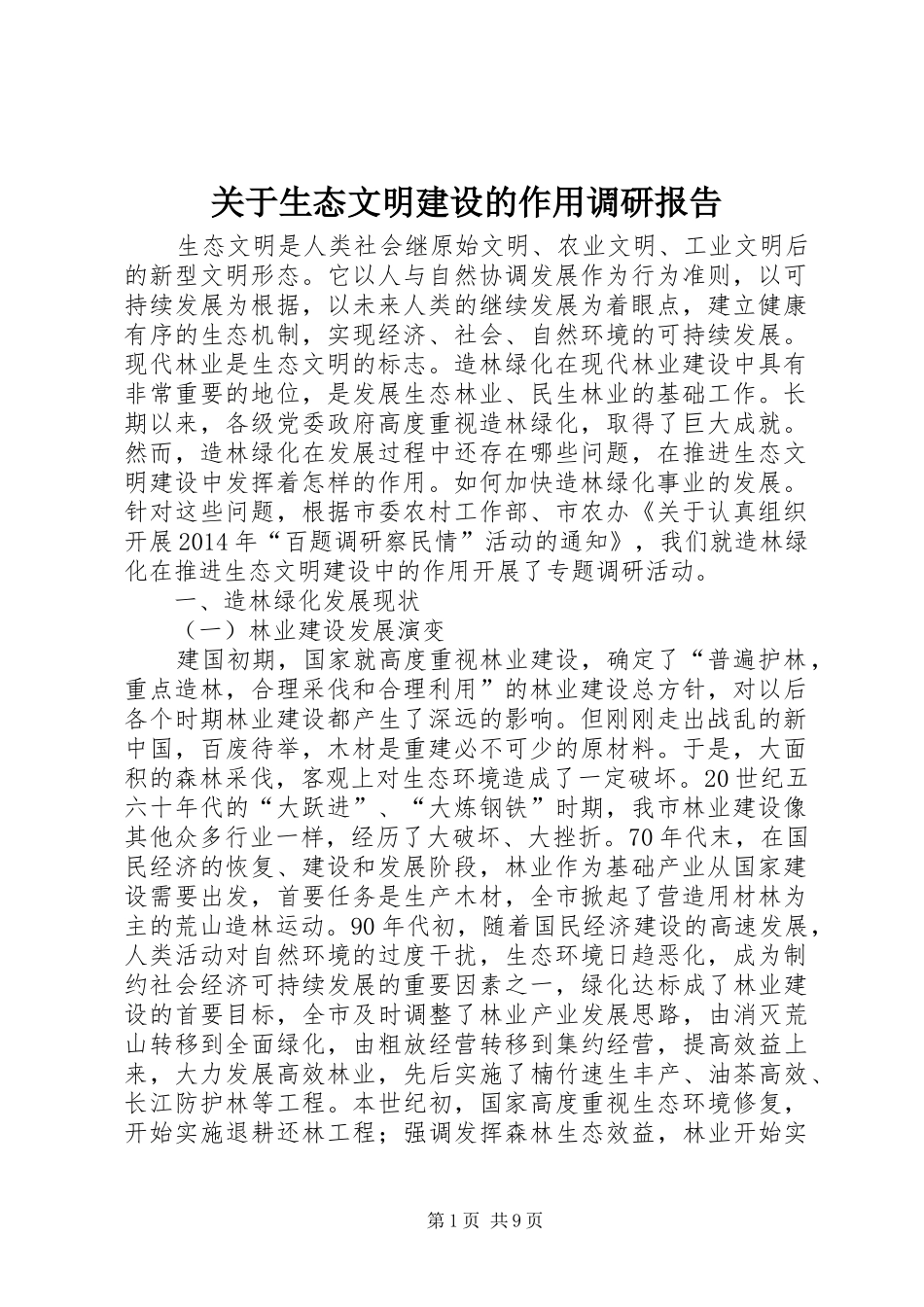 关于生态文明建设的作用调研报告

生态文明是人类社会继原始文明、农业文明、工业文明后的新型文明形态。它以人与自然协调发展作为行为准则，以可持续发展为根据，以未来人类的继续发展为着眼点，建立健康有序的生态机制，实现经济、社会、自然环境的可持续发展。现代林业是生态文明的标志。造林绿化在现代林业建设中具有非常重要的地位，是发展生态林业、民生林业的基础工作。长期以来，各级党委政府高度重视造林绿化，取得了巨大成就。然而，造林绿化在发展过程中还存在哪些问题，在推进生态文明建设中发挥着怎样的作用。如何加快造林绿化事业的发展。针对这些问题，根据市委农村工作部、市农办《关于认真组织开展2014年“百题调研察民情”活动的通知》，我们就造林绿化在推进生态文明建设中的作用开展了专题调研活动。

一、造林绿化发展现状

（一）林业建设发展演变

建国初期，国家就高度重视林业建设，确定了“普遍护林，重点造林，合理采伐和合理利用”的林业建设总方针，对以后各个时期林业建设都产生了深远的影响。但刚刚走出战乱的新中国，百废待举，木材是重建必不可少的原材料。于是，大面积的森林采伐，客观上对生态环境造成了一定破坏。20世纪五六十年代的“大跃进”、“大炼钢铁”时期，我市林业建设像其他众多行业一样，经历了大破坏、大挫折。70年代末，在国民经济的恢复、建设和发展阶段，林业作为基础产业从国家建设需要出发，首要任务是生产木材，全市掀起了营造用材林为主的荒山造林运动。90年代初，随着国民经济建设的高速发展，人类活动对自然环境的过度干扰，生态环境日趋恶化，成为制约社会经济可持续发展的重要因素之一，绿化达标成了林业建设的首要目标，全市及时调整了林业产业发展思路，由消灭荒山转移到全面绿化，由粗放经营转移到集约经营，提高效益上来，大力发展高效林业，先后实施了楠竹速生丰产、油茶高效、长江防护林等工程。本世纪初，国家高度重视生态环境修复，开始实施退耕还林工程；强调发挥森林生态效益，林业开始实

第1页 共9页